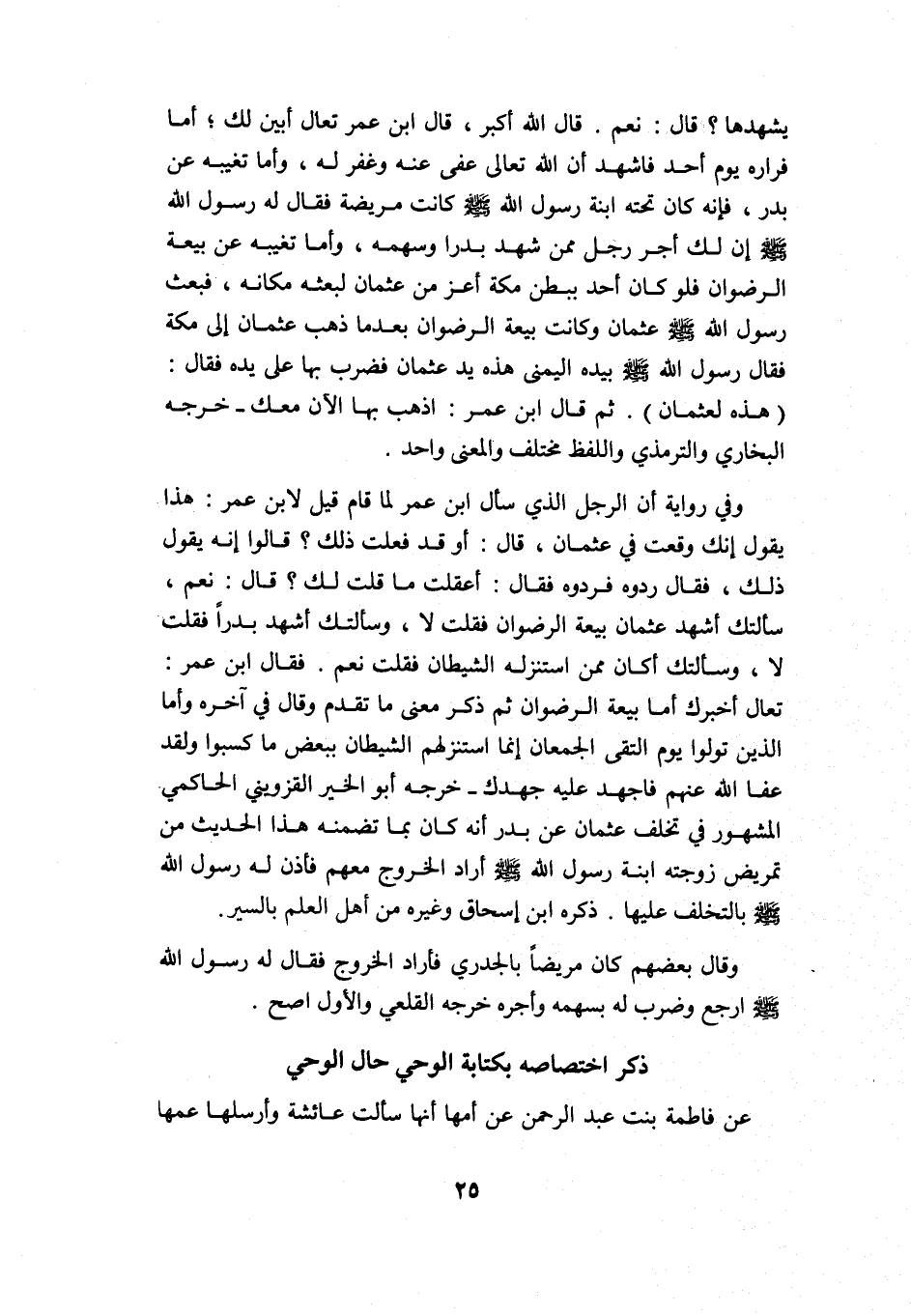 يشهدها ؟ قال : نعم . قال الله أكبر ، قال ابن عمر تعال أبين لك ؛ أما فراره يوم أحد فاشهد أن الله تعالى عفى عنه وغفر له ، وأما تغيبه عن بدر ، فإنه كان تحته ابنة رسول الله ﷺ كانت مريضة فقال له رسول الله ﷺ إن لك أجر رجل ممن شهد بدرا وسهمه ، وأما تغيبه عن بيعة الرضوان فلو كان أحد ببطن مكة أعز من عثمان لبعثه مكانه ، فبعث رسول الله ﷺ عثمان وكانت بيعة الرضوان بعدما ذهب عثمان إلى مكة فقال رسول الله ﷺ بيده اليمنى هذه يد عثمان فضرب بها على يده فقال : ( هذه لعثمان ) . ثم قال ابن عمر : اذهب بها الآن معك ـ خرجه البخاري والترمذي واللفظ مختلف والمعنى واحد .

وفي رواية أن الرجل الذي سأل ابن عمر لما قام قيل لابن عمر : هذا يقول إنك وقعت في عثمان ، قال : أو قد فعلت ذلك ؟ قالوا إنه يقول ذلك ، فقال ردوه فردوه فقال : أعقلت ما قلت لك ؟ قال : نعم ، سألتك أشهد عثمان بيعة الرضوان فقلت لا ، وسألتك أشهد بدراً فقلت لا ، وسألتك أكان ممن استنزله الشيطان فقلت نعم . فقال ابن عمر : تعال أخبرك أما بيعة الرضوان ثم ذكر معنى ما تقدم وقال في آخره وأما الذين تولوا يوم التقى الجمعان إنما استنزلهم الشيطان ببعض ما كسبوا ولقد عفا الله عنهم فاجهد عليه جهدك ـ خرجه أبو الخير القزويني الحاكمي المشهور في تخلف عثمان عن بدر أنه كان بما تضمنه هذا الحديث من تمريض زوجته ابنة رسول الله ﷺ أراد الخروج معهم فأذن له رسول الله ﷺ بالتخلف عليها . ذكره ابن إسحاق وغيره من أهل العلم بالسير.

وقال بعضهم كان مريضاً بالجدري فأراد الخروج فقال له رسول الله ﷺ ارجع وضرب له بسهمه وأجره خرجه القلعي والأول اصح .

ذكر اختصاصه بكتابة الوحي حال الوحي

عن فاطمة بنت عبد الرحمن عن أمها أنها سألت عائشة وأرسلها عمها

٢٥